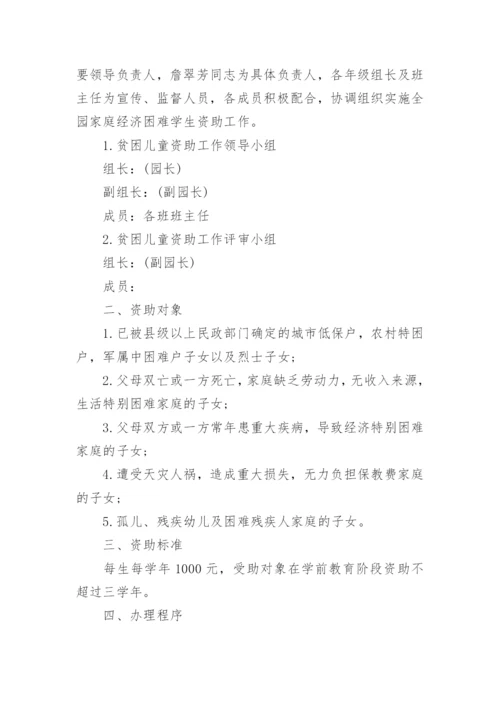 要领导负责人，詹翠芳同志为具体负责人，各年级组长及班主任为宣传、监督人员，各成员积极配合，协调组织实施全园家庭经济困难学生资助工作。

1. 贫困儿童资助工作领导小组

组长：(园长)

副组长：(副园长)

成员：各班班主任

2. 贫困儿童资助工作评审小组

组长：(副园长)

成员：

二、资助对象

1. 已被县级以上民政部门确定的城市低保户，农村特困户，军属中困难户子女以及烈士子女；

2. 父母双亡或一方死亡，家庭缺乏劳动力，无收入来源，生活特别困难家庭的子女；

3. 父母双方或一方常年患重大疾病，导致经济特别困难家庭的子女；

4. 遭受天灾人祸，造成重大损失，无力负担保教费家庭的子女；

5. 孤儿、残疾幼儿及困难残疾人家庭的子女。

三、资助标准

每生每学年 1000 元，受助对象在学前教育阶段资助不超过三学年。

四、办理程序